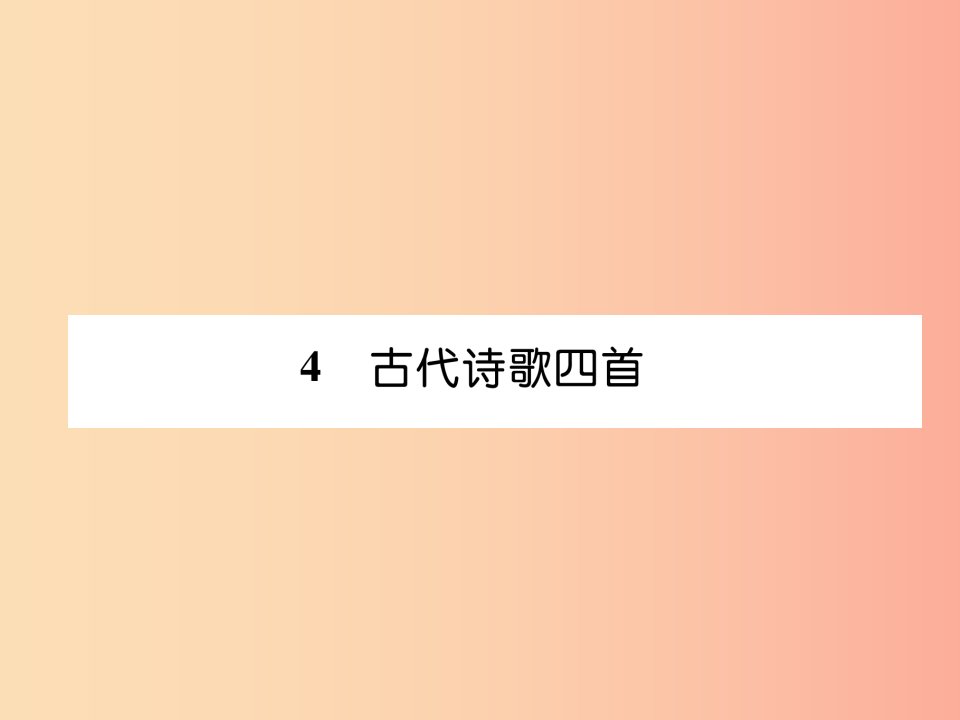 4　古代诗歌四首